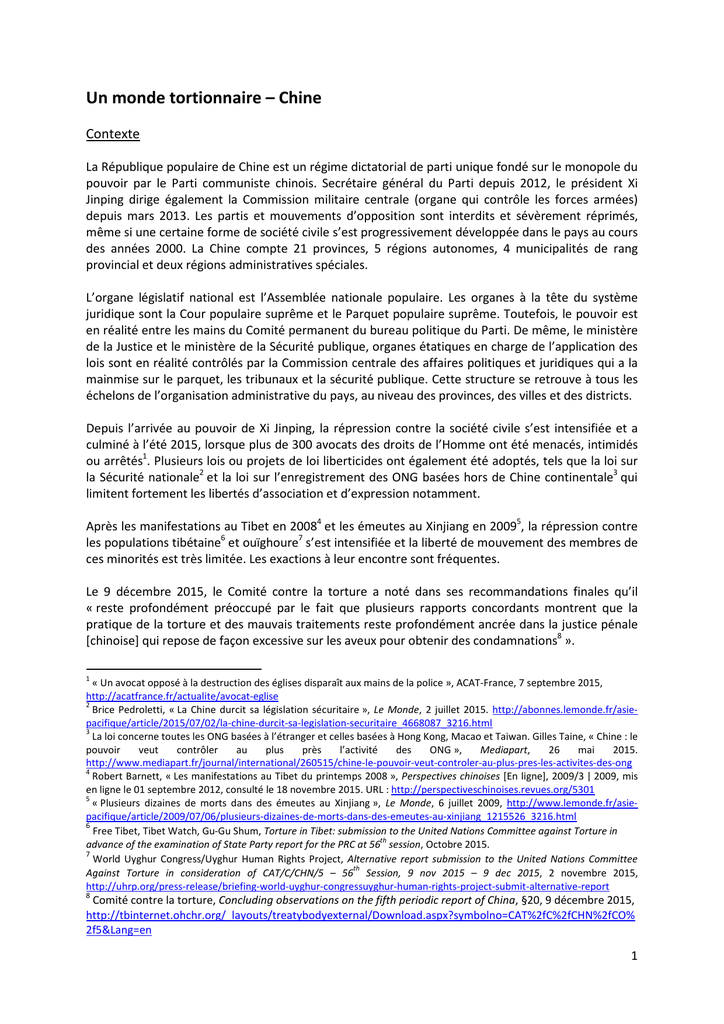 Un monde tortionnaire – Chine

Contexte

La République populaire de Chine est un régime dictatorial de parti unique fondé sur le monopole du pouvoir par le Parti communiste chinois. Secrétaire général du Parti depuis 2012, le président Xi Jinping dirige également la Commission militaire centrale (organe qui contrôle les forces armées) depuis mars 2013. Les partis et mouvements d'opposition sont interdits et sévèrement réprimés, même si une certaine forme de société civile s'est progressivement développée dans le pays au cours des années 2000. La Chine compte 21 provinces, 5 régions autonomes, 4 municipalités de rang provincial et deux régions administratives spéciales.

L'organe législatif national est l'Assemblée nationale populaire. Les organes à la tête du système juridique sont la Cour populaire suprême et le Parquet populaire suprême. Toutefois, le pouvoir est en réalité entre les mains du Comité permanent du bureau politique du Parti. De même, le ministère de la Justice et le ministère de la Sécurité publique, organes étatiques en charge de l'application des lois sont en réalité contrôlés par la Commission centrale des affaires politiques et juridiques qui a la mainmise sur le parquet, les tribunaux et la sécurité publique. Cette structure se retrouve à tous les échelons de l'organisation administrative du pays, au niveau des provinces, des villes et des districts.

Depuis l'arrivée au pouvoir de Xi Jinping, la répression contre la société civile s'est intensifiée et a culminé à l'été 2015, lorsque plus de 300 avocats des droits de l'Homme ont été menacés, intimidés ou arrêtés$^1$. Plusieurs lois ou projets de loi liberticides ont également été adoptés, tels que la loi sur la Sécurité nationale$^2$ et la loi sur l'enregistrement des ONG basées hors de Chine continentale$^3$ qui limitent fortement les libertés d'association et d'expression notamment.

Après les manifestations au Tibet en 2008$^4$ et les émeutes au Xinjiang en 2009$^5$, la répression contre les populations tibétaine$^6$ et ouïghoure$^7$ s'est intensifiée et la liberté de mouvement des membres de ces minorités est très limitée. Les exactions à leur encontre sont fréquentes.

Le 9 décembre 2015, le Comité contre la torture a noté dans ses recommandations finales qu'il « reste profondément préoccupé par le fait que plusieurs rapports concordants montrent que la pratique de la torture et des mauvais traitements reste profondément ancrée dans la justice pénale [chinoise] qui repose de façon excessive sur les aveux pour obtenir des condamnations$^8$ ».

$^1$ « Un avocat opposé à la destruction des églises disparaît aux mains de la police », ACAT-France, 7 septembre 2015, http://acatfrance.fr/actualite/avocat-eglise
$^2$ Brice Pedroletti, « La Chine durcit sa législation sécuritaire », Le Monde, 2 juillet 2015. http://abonnes.lemonde.fr/asie-pacifique/article/2015/07/02/la-chine-durcit-sa-legislation-securitaire_4668087_3216.html
$^3$ La loi concerne toutes les ONG basées à l'étranger et celles basées à Hong Kong, Macao et Taiwan. Gilles Taine, « Chine : le pouvoir veut contrôler au plus près l'activité des ONG », Mediapart, 26 mai 2015. http://www.mediapart.fr/journal/international/260515/chine-le-pouvoir-veut-controler-au-plus-pres-les-activites-des-ong
$^4$ Robert Barnett, « Les manifestations au Tibet du printemps 2008 », Perspectives chinoises [En ligne], 2009/3 | 2009, mis en ligne le 01 septembre 2012, consulté le 18 novembre 2015. URL : http://perspectiveschinoises.revues.org/5301
$^5$ « Plusieurs dizaines de morts dans des émeutes au Xinjiang », Le Monde, 6 juillet 2009, http://www.lemonde.fr/asie-pacifique/article/2009/07/06/plusieurs-dizaines-de-morts-dans-des-emeutes-au-xinjiang_1215526_3216.html
$^6$ Free Tibet, Tibet Watch, Gu-Gu Shum, Torture in Tibet: submission to the United Nations Committee against Torture in advance of the examination of State Party report for the PRC at 56$^{th}$ session, Octobre 2015.
$^7$ World Uyghur Congress/Uyghur Human Rights Project, Alternative report submission to the United Nations Committee Against Torture in consideration of CAT/C/CHN/5 – 56$^{th}$ Session, 9 nov 2015 – 9 dec 2015, 2 novembre 2015, http://uhrp.org/press-release/briefing-world-uyghur-congressuyghur-human-rights-project-submit-alternative-report
$^8$ Comité contre la torture, Concluding observations on the fifth periodic report of China, §20, 9 décembre 2015, http://tbinternet.ohchr.org/_layouts/treatybodyexternal/Download.aspx?symbolno=CAT%2fC%2fCHN%2fCO%2f5&Lang=en

1